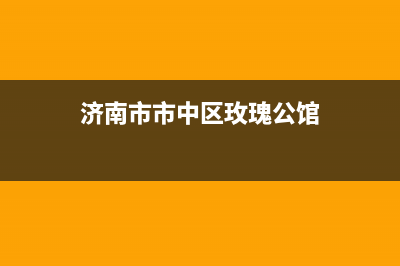 济南市市中区玫瑰公馆